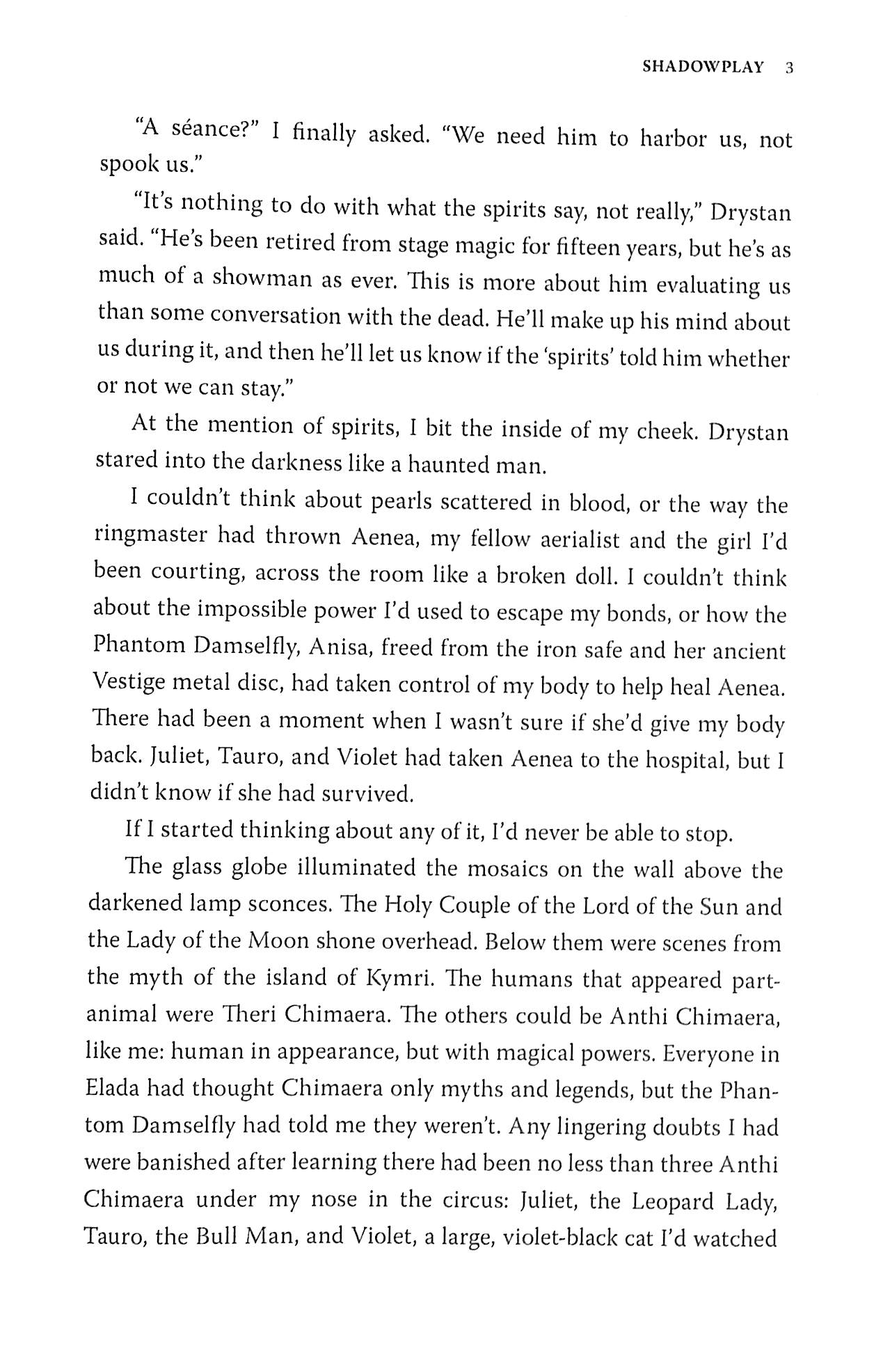 SHADOWPLAY 3

"A séance?" I finally asked. "We need him to harbor us, not spook us."

"It's nothing to do with what the spirits say, not really," Drystan said. "He's been retired from stage magic for fifteen years, but he's as much of a showman as ever. This is more about him evaluating us than some conversation with the dead. He'll make up his mind about us during it, and then he'll let us know if the 'spirits' told him whether or not we can stay."

At the mention of spirits, I bit the inside of my cheek. Drystan stared into the darkness like a haunted man.

I couldn't think about pearls scattered in blood, or the way the ringmaster had thrown Aenea, my fellow aerialist and the girl I'd been courting, across the room like a broken doll. I couldn't think about the impossible power I'd used to escape my bonds, or how the Phantom Damselfly, Anisa, freed from the iron safe and her ancient Vestige metal disc, had taken control of my body to help heal Aenea. There had been a moment when I wasn't sure if she'd give my body back. Juliet, Tauro, and Violet had taken Aenea to the hospital, but I didn't know if she had survived.

If I started thinking about any of it, I'd never be able to stop.

The glass globe illuminated the mosaics on the wall above the darkened lamp sconces. The Holy Couple of the Lord of the Sun and the Lady of the Moon shone overhead. Below them were scenes from the myth of the island of Kymri. The humans that appeared part-animal were Theri Chimaera. The others could be Anthi Chimaera, like me: human in appearance, but with magical powers. Everyone in Elada had thought Chimaera only myths and legends, but the Phantom Damselfly had told me they weren't. Any lingering doubts I had were banished after learning there had been no less than three Anthi Chimaera under my nose in the circus: Juliet, the Leopard Lady, Tauro, the Bull Man, and Violet, a large, violet-black cat I'd watched